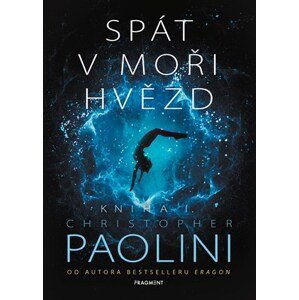 SPÁT V MOŘI HVĚZD

KNIHA I.

CHRISTOPHER
PAOLINI

OD AUTORA BESTSELLERU ERAGON

FRAGMENT